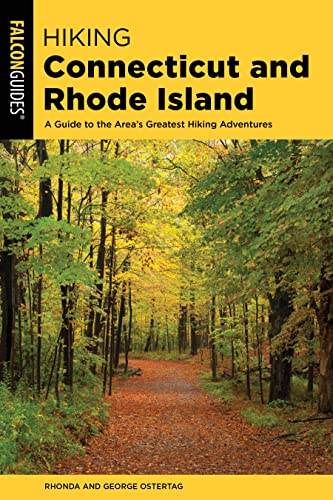 FALCONGUIDES®

HIKING
Connecticut and Rhode Island

A Guide to the Area's Greatest Hiking Adventures

RHONDA AND GEORGE OSTERTAG